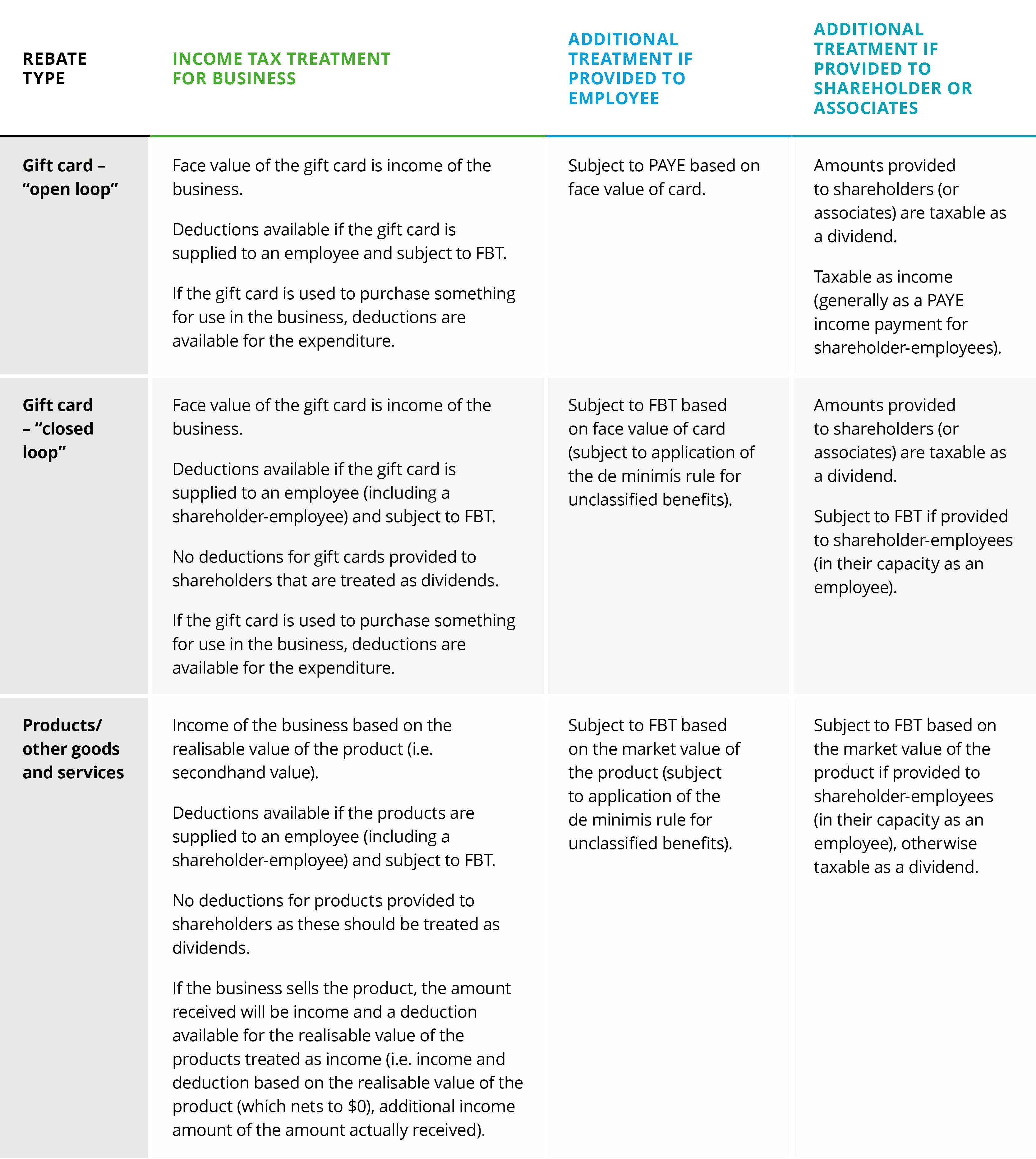 | REBATE TYPE | INCOME TAX TREATMENT FOR BUSINESS | ADDITIONAL TREATMENT IF PROVIDED TO EMPLOYEE | ADDITIONAL TREATMENT IF PROVIDED TO SHAREHOLDER OR ASSOCIATES |
|---|---|---|---|
| Gift card – “open loop” | Face value of the gift card is income of the business.<br><br>Deductions available if the gift card is supplied to an employee and subject to FBT.<br><br>If the gift card is used to purchase something for use in the business, deductions are available for the expenditure. | Subject to PAYE based on face value of card. | Amounts provided to shareholders (or associates) are taxable as a dividend.<br><br>Taxable as income (generally as a PAYE income payment for shareholder-employees). |
| Gift card – “closed loop” | Face value of the gift card is income of the business.<br><br>Deductions available if the gift card is supplied to an employee (including a shareholder-employee) and subject to FBT.<br><br>No deductions for gift cards provided to shareholders that are treated as dividends.<br><br>If the gift card is used to purchase something for use in the business, deductions are available for the expenditure. | Subject to FBT based on face value of card (subject to application of the de minimis rule for unclassified benefits). | Amounts provided to shareholders (or associates) are taxable as a dividend.<br><br>Subject to FBT if provided to shareholder-employees (in their capacity as an employee). |
| Products/ other goods and services | Income of the business based on the realisable value of the product (i.e. secondhand value).<br><br>Deductions available if the products are supplied to an employee (including a shareholder-employee) and subject to FBT.<br><br>No deductions for products provided to shareholders as these should be treated as dividends.<br><br>If the business sells the product, the amount received will be income and a deduction available for the realisable value of the products treated as income (i.e. income and deduction based on the realisable value of the product (which nets to $0), additional income amount of the amount actually received). | Subject to FBT based on the market value of the product (subject to application of the de minimis rule for unclassified benefits). | Subject to FBT based on the market value of the product if provided to shareholder-employees (in their capacity as an employee), otherwise taxable as a dividend. |